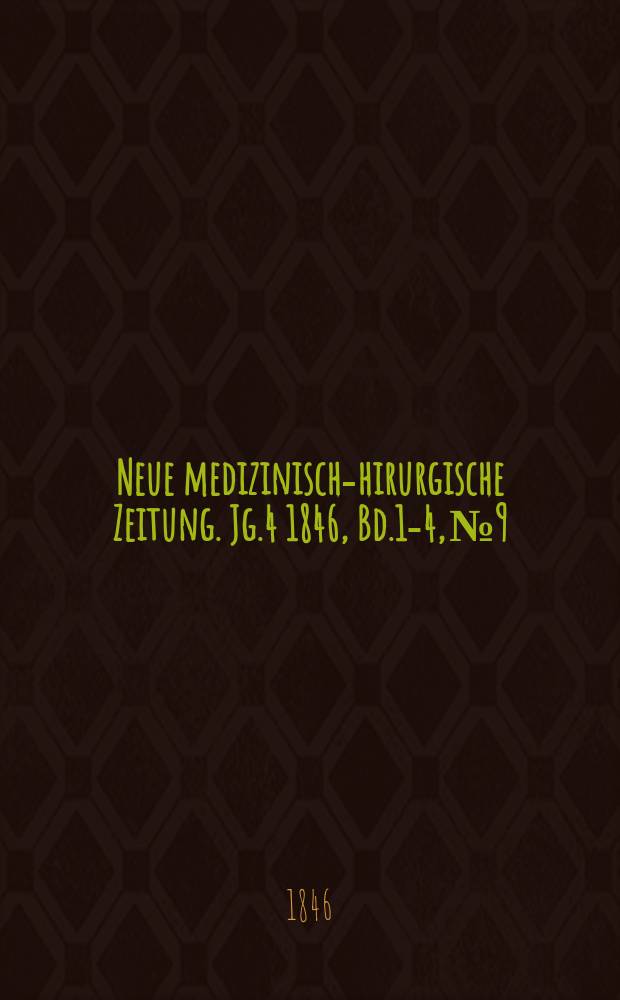 Neue medizinisch-hirurgische Zeitung. Jg.4 1846, Bd.1-4, № 9

1846